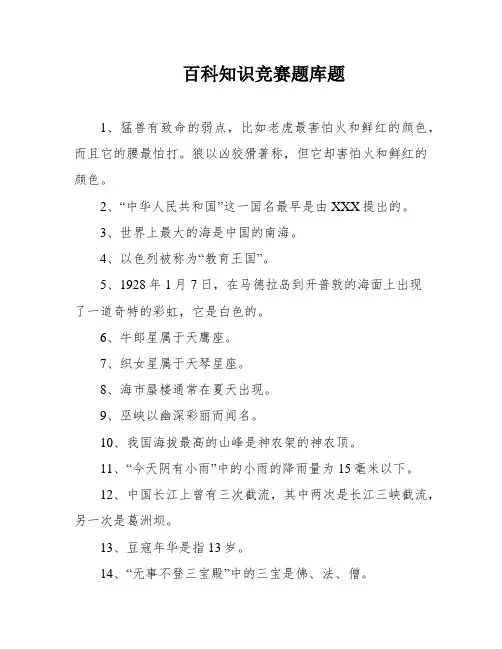 百科知识竞赛题库题

1、猛兽有致命的弱点，比如老虎最害怕火和鲜红的颜色，而且它的腰最怕打。狼以凶狡猾著称，但它却害怕火和鲜红的颜色。

2、“中华人民共和国”这一国名最早是由XXX提出的。

3、世界上最大的海是中国的南海。

4、以色列被称为“教育王国”。

5、1928年1月7日，在马德拉岛到开普敦的海面上出现了一道奇特的彩虹，它是白色的。

6、牛郎星属于天鹰座。

7、织女星属于天琴星座。

8、海市蜃楼通常在夏天出现。

9、巫峡以幽深彩丽而闻名。

10、我国海拔最高的山峰是神农架的神农顶。

11、“今天阴有小雨”中的小雨的降雨量为15毫米以下。

12、中国长江上曾有三次截流，其中两次是长江三峡截流，另一次是葛洲坝。

13、豆寇年华是指13岁。

14、“无事不登三宝殿”中的三宝是佛、法、僧。